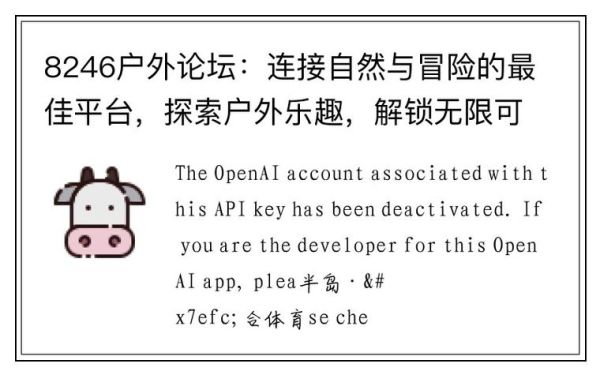 8246户外论坛：连接自然与冒险的最佳平台，探索户外乐趣，解锁无限可

The OpenAI account associated with this API key has been deactivated. If you are the developer for this OpenAI app, plea半岛·&#x7efc;合体育se che